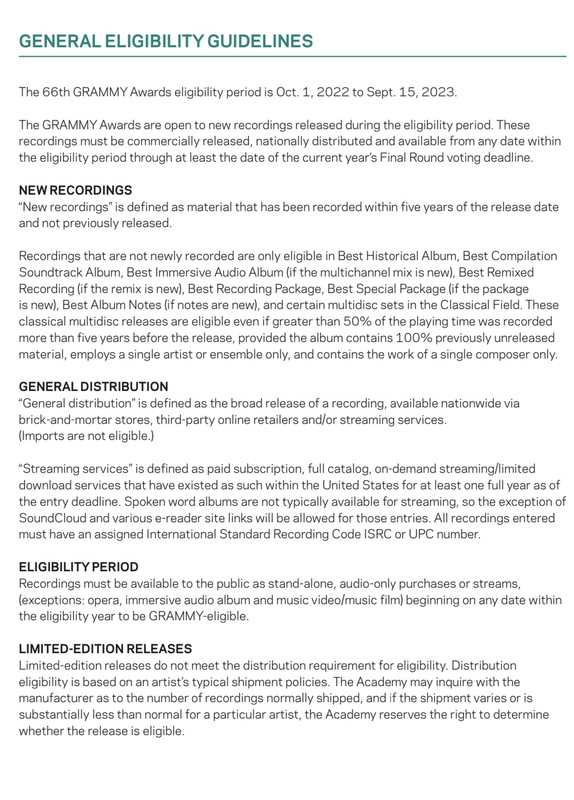 GENERAL ELIGIBILITY GUIDELINES

The 66th GRAMMY Awards eligibility period is Oct. 1, 2022 to Sept. 15, 2023.

The GRAMMY Awards are open to new recordings released during the eligibility period. These recordings must be commercially released, nationally distributed and available from any date within the eligibility period through at least the date of the current year's Final Round voting deadline.

NEW RECORDINGS
"New recordings" is defined as material that has been recorded within five years of the release date and not previously released.

Recordings that are not newly recorded are only eligible in Best Historical Album, Best Compilation Soundtrack Album, Best Immersive Audio Album (if the multichannel mix is new), Best Remixed Recording (if the remix is new), Best Recording Package, Best Special Package (if the package is new), Best Album Notes (if notes are new), and certain multidisc sets in the Classical Field. These classical multidisc releases are eligible even if greater than 50% of the playing time was recorded more than five years before the release, provided the album contains 100% previously unreleased material, employs a single artist or ensemble only, and contains the work of a single composer only.

GENERAL DISTRIBUTION
"General distribution" is defined as the broad release of a recording, available nationwide via brick-and-mortar stores, third-party online retailers and/or streaming services.
(Imports are not eligible.)

"Streaming services" is defined as paid subscription, full catalog, on-demand streaming/limited download services that have existed as such within the United States for at least one full year as of the entry deadline. Spoken word albums are not typically available for streaming, so the exception of SoundCloud and various e-reader site links will be allowed for those entries. All recordings entered must have an assigned International Standard Recording Code ISRC or UPC number.

ELIGIBILITY PERIOD
Recordings must be available to the public as stand-alone, audio-only purchases or streams, (exceptions: opera, immersive audio album and music video/music film) beginning on any date within the eligibility year to be GRAMMY-eligible.

LIMITED-EDITION RELEASES
Limited-edition releases do not meet the distribution requirement for eligibility. Distribution eligibility is based on an artist's typical shipment policies. The Academy may inquire with the manufacturer as to the number of recordings normally shipped, and if the shipment varies or is substantially less than normal for a particular artist, the Academy reserves the right to determine whether the release is eligible.